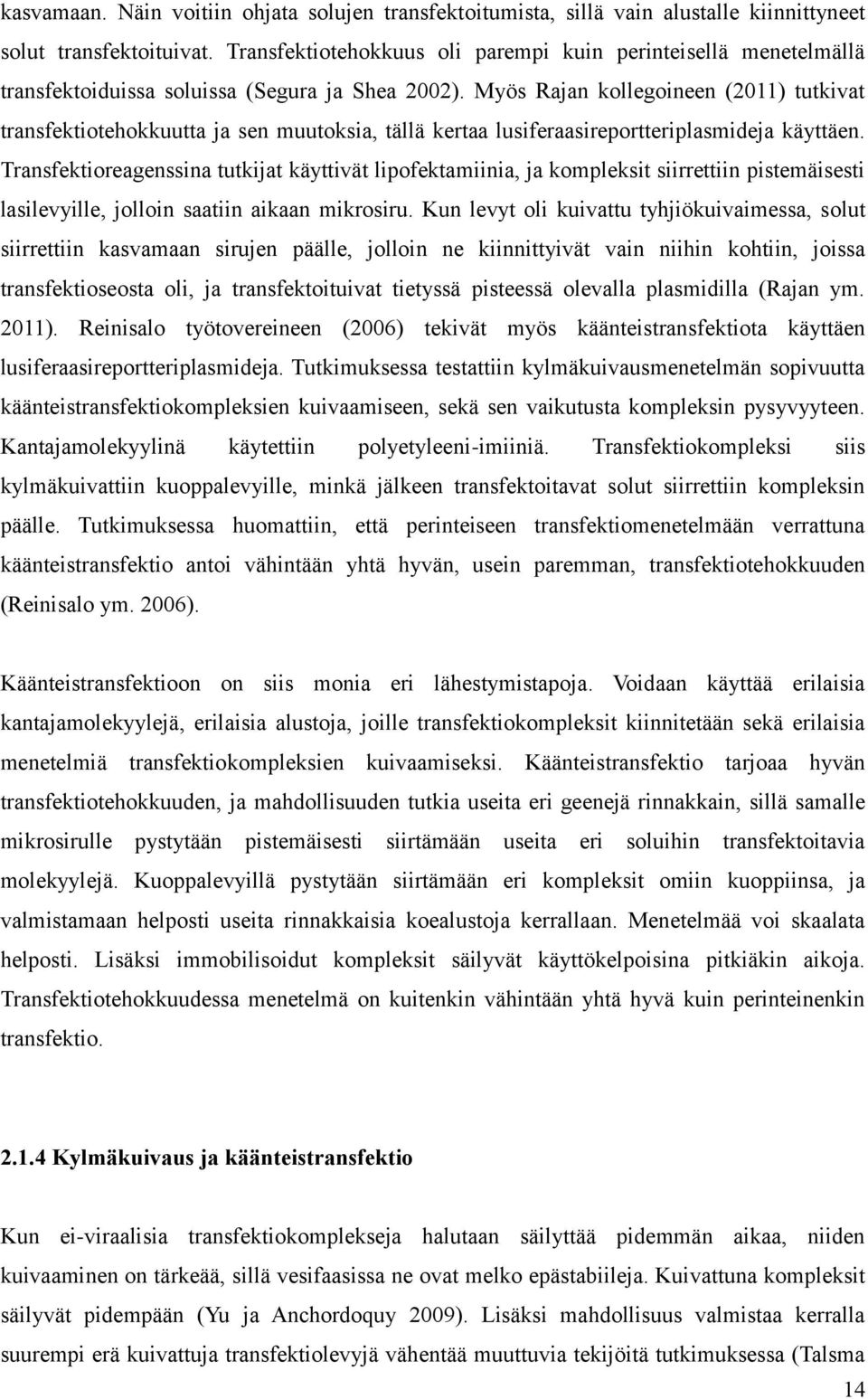 kasvamaan. Näin voitiin ohjata solujen transfektoitumista, sillä vain alustalle kiinnittyneet solut transfektoituivat. Transfektiotehokkuus oli parempi kuin perinteisellä menetelmällä transfektoiduissa soluissa (Segura ja Shea 2002). Myös Rajan kollegoineen (2011) tutkivat transfektiotehokkuutta ja sen muutoksia, tällä kertaa lusiferaasireportteriplasmideja käyttäen. Transfektioreagenssina tutkijat käyttivät lipofektamiinia, ja kompleksit siirrettiin pistemäisesti lasilevyille, jolloin saatiin aikaan mikrosiru. Kun levyt oli kuivattu tyhjiökuivaimessa, solut siirrettiin kasvamaan sirujen päälle, jolloin ne kiinnittyivät vain niihin kohtiin, joissa transfektioseosta oli, ja transfektoituivat tietyssä pisteessä olevalla plasmidilla (Rajan ym. 2011). Reinisalo työtovereineen (2006) tekivät myös käänteistransfektiota käyttäen lusiferaasireportteriplasmideja. Tutkimuksessa testattiin kylmäkuivausmenetelmän sopivuutta käänteistransfektiokompleksien kuivaamiseen, sekä sen vaikutusta kompleksin pysyvyyteen. Kantajamolekyylinä käytettiin polyetyleeni-imiiniä. Transfektiokompleksi siis kylmäkuivattiin kuoppalevyille, minkä jälkeen transfektoitavat solut siirrettiin kompleksin päälle. Tutkimuksessa huomattiin, että perinteiseen transfektiomenetelmään verrattuna käänteistransfektio antoi vähintään yhtä hyvän, usein paremman, transfektiotehokkuuden (Reinisalo ym. 2006).

Käänteistransfektioon on siis monia eri lähestymistapoja. Voidaan käyttää erilaisia kantajamolekyylejä, erilaisia alustoja, joille transfektiokompleksit kiinnitetään sekä erilaisia menetelmiä transfektiokompleksien kuivaamiseksi. Käänteistransfektio tarjoaa hyvän transfektiotehokkuuden, ja mahdollisuuden tutkia useita eri geenejä rinnakkain, sillä samalle mikrosirulle pystytään pistemäisesti siirtämään useita eri soluihin transfektoitavia molekyylejä. Kuoppalevyillä pystytään siirtämään eri kompleksit omiin kuoppiinsa, ja valmistamaan helposti useita rinnakkaisia koealustoja kerrallaan. Menetelmää voi skaalata helposti. Lisäksi immobilisoidut kompleksit säilyvät käyttökelpoisina pitkiäkin aikoja. Transfektiotehokkuudessa menetelmä on kuitenkin vähintään yhtä hyvä kuin perinteinenkin transfektio.

2.1.4 Kylmäkuivaus ja käänteistransfektio

Kun ei-viraalisia transfektiokomplekseja halutaan säilyttää pidemmän aikaa, niiden kuivaaminen on tärkeää, sillä vesifaasissa ne ovat melko epästabiileja. Kuivattuna kompleksit säilyvät pidempään (Yu ja Anchordoquy 2009). Lisäksi mahdollisuus valmistaa kerralla suurempi erä kuivattuja transfektiolevyjä vähentää muuttuvia tekijöitä tutkimuksessa (Talsma

14